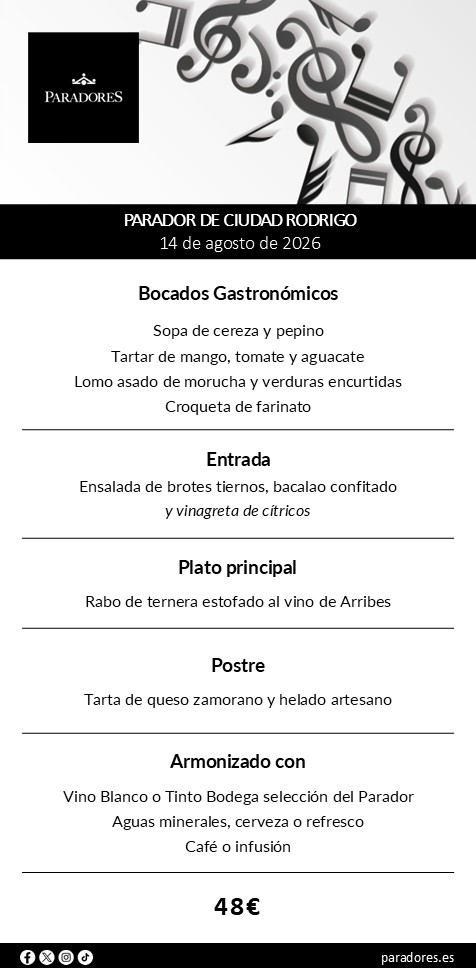 PARADORES

PARADOR DE CIUDAD RODRIGO
14 de agosto de 2026

Bocados Gastronómicos

Sopa de cereza y pepino
Tartar de mango, tomate y aguacate
Lomo asado de morucha y verduras encurtidas
Croqueta de farinato

Entrada

Ensalada de brotes tiernos, bacalao confitado
y vinagreta de cítricos

Plato principal

Rabo de ternera estofado al vino de Arribes

Postre

Tarta de queso zamorano y helado artesano

Armonizado con

Vino Blanco o Tinto Bodega selección del Parador
Aguas minerales, cerveza o refresco
Café o infusión

48€

paradores.es